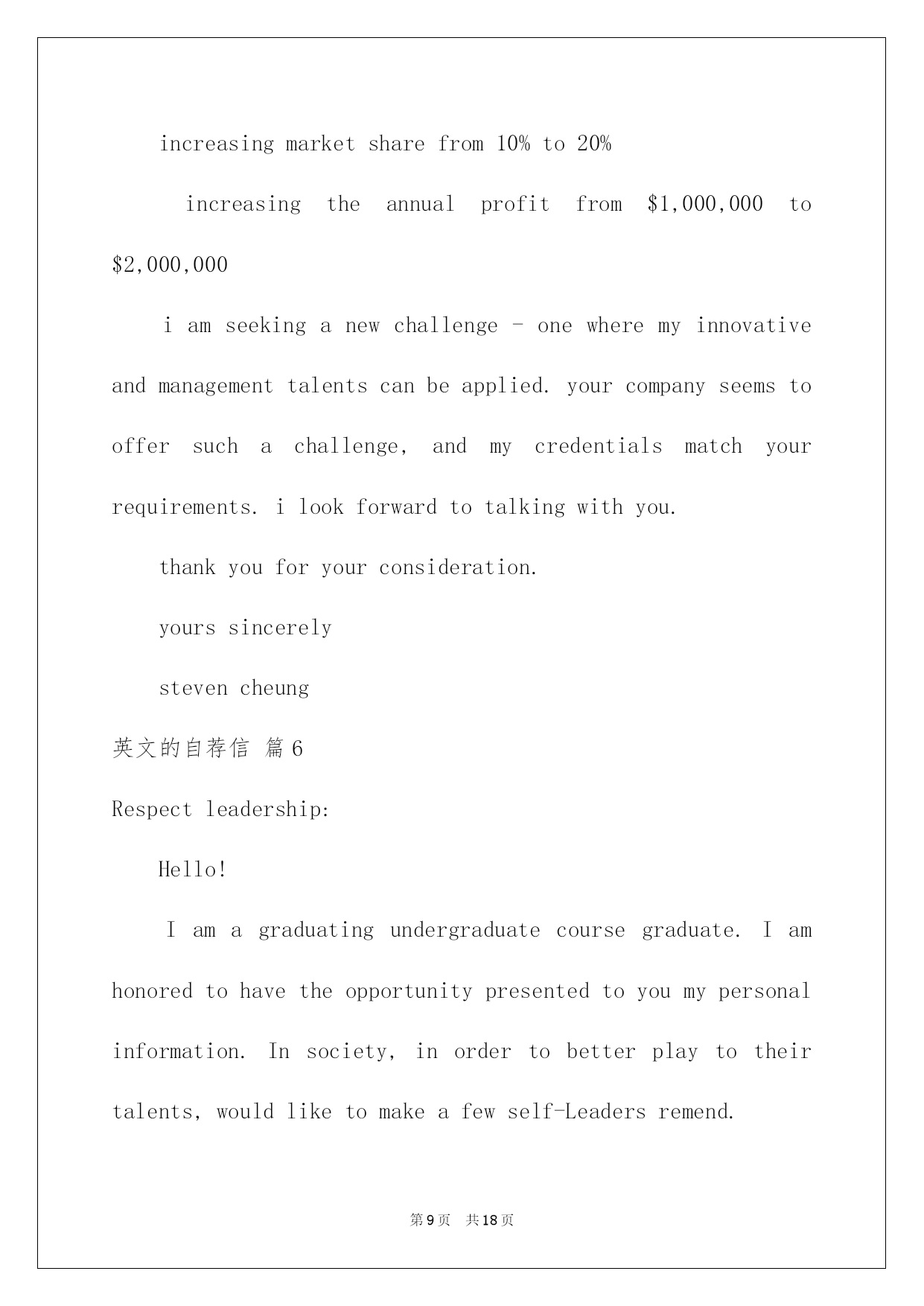 increasing market share from 10% to 20%

increasing the annual profit from \$1,000,000 to \$2,000,000

i am seeking a new challenge - one where my innovative and management talents can be applied. your company seems to offer such a challenge, and my credentials match your requirements. i look forward to talking with you.

thank you for your consideration.

yours sincerely

steven cheung

英文的自荐信 篇6

Respect leadership:

Hello!

I am a graduating undergraduate course graduate. I am honored to have the opportunity presented to you my personal information. In society, in order to better play to their talents, would like to make a few self-Leaders remend.

第9页 共18页